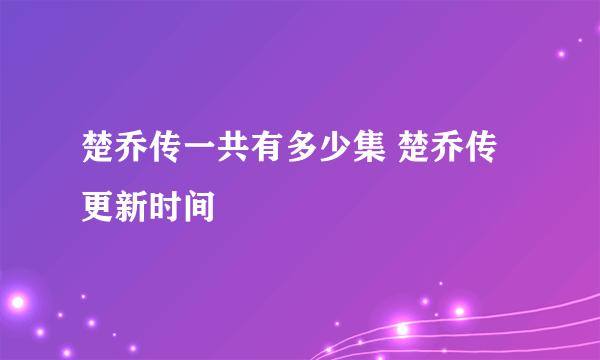 楚乔传一共有多少集 楚乔传更新时间